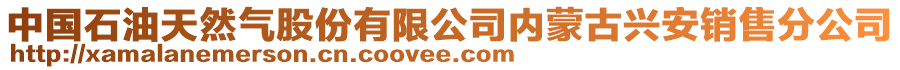 中国石油天然气股份有限公司内蒙古兴安销售分公司
http://xamalanemerson.cn.coovee.com